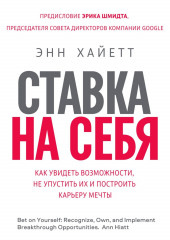 ПРЕДИСЛОВИЕ ЭРИКА ШМИДТА,
ПРЕДСЕДАТЕЛЯ СОВЕТА ДИРЕКТОРОВ КОМПАНИИ GOOGLE

ЭНН ХАЙЕТТ

СТАВКА НА СЕБЯ

КАК УВИДЕТЬ ВОЗМОЖНОСТИ, НЕ УПУСТИТЬ ИХ И ПОСТРОИТЬ КАРЬЕРУ МЕЧТЫ

Bet on Yourself: Recognize, Own, and Implement Breakthrough Opportunities. Ann Hiatt